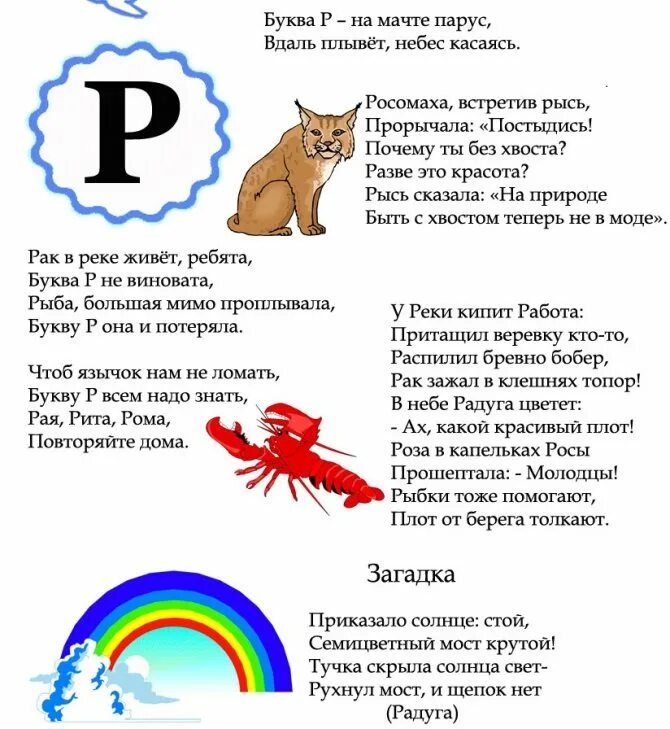 Буква Р – на мачте парус,
Вдаль плывёт, небес касаясь.

Р

Росомаха, встретив рысь,
Прорычала: «Постыдись!
Почему ты без хвоста?
Разве это красота?
Рысь сказала: «На природе
Быть с хвостом теперь не в моде».

Рак в реке живёт, ребята,
Буква Р не виновата,
Рыба, большая мимо проплывала,
Букву Р она и потеряла.

Чтоб язычок нам не ломать,
Букву Р всем надо знать,
Рая, Рита, Рома,
Повторяйте дома.

У Реки кипит Работа:
Притащил веревку кто-то,
Распилил бревно бобер,
Рак зажал в клешнях топор!
В небе Радуга цветет:
- Ах, какой красивый плот!
Роза в капельках Росы
Прошептала: - Молодцы!
Рыбки тоже помогают,
Плот от берега толкают.

Загадка

Приказало солнце: стой,
Семицветный мост крутой!
Тучка скрыла солнца свет-
Рухнул мост, и щепок нет
(Радуга)